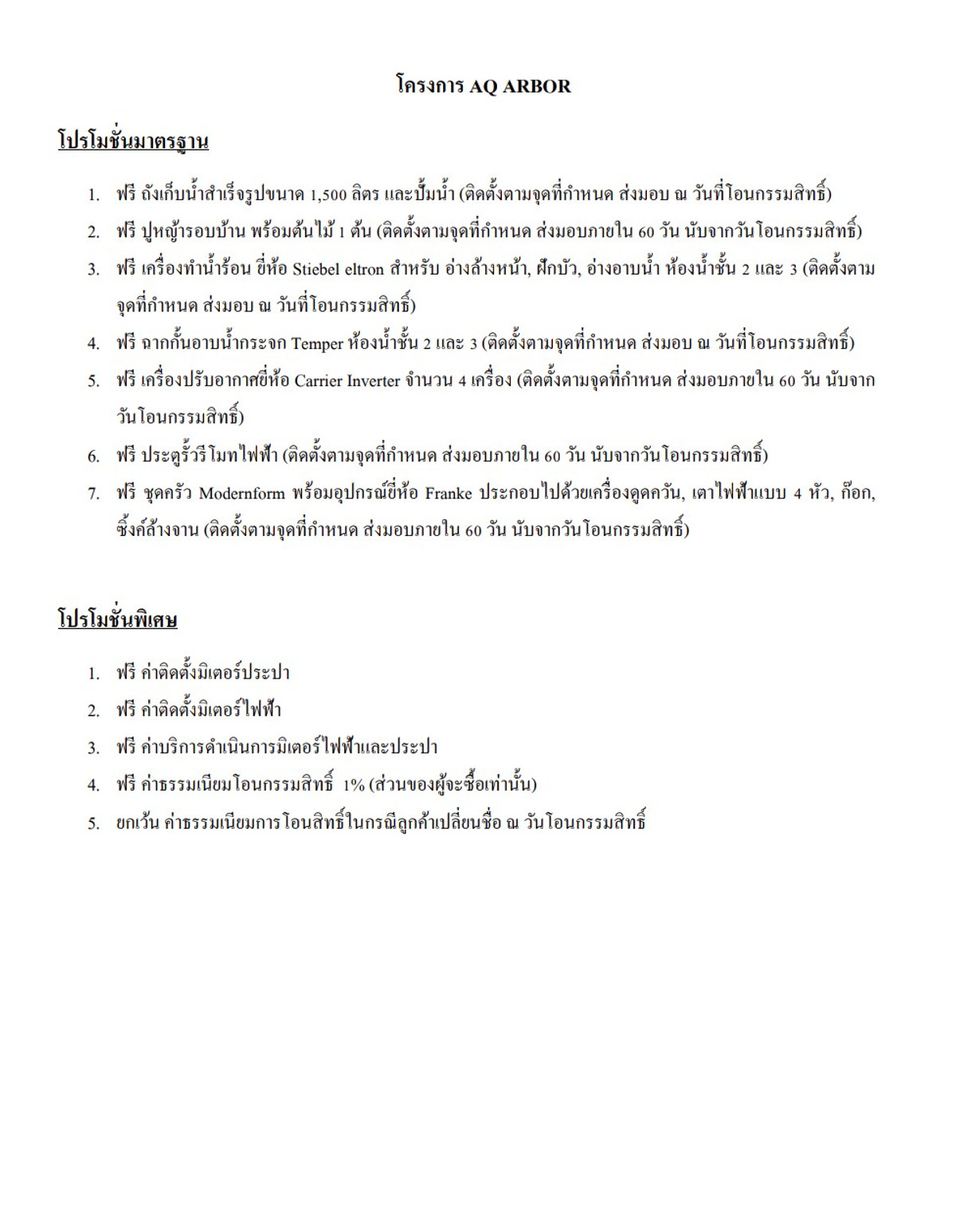 โครงการ AQ ARBOR

โปรโมชั่นมาตรฐาน

1. ฟรี ถังเก็บน้ำสำเร็จรูปขนาด 1,500 ลิตร และปั๊มน้ำ (ติดตั้งตามจุดที่กำหนด ส่งมอบ ณ วันที่โอนกรรมสิทธิ์)
2. ฟรี ปูหญ้ารอบบ้าน พร้อมต้นไม้ 1 ต้น (ติดตั้งตามจุดที่กำหนด ส่งมอบภายใน 60 วัน นับจากวันโอนกรรมสิทธิ์)
3. ฟรี เครื่องทำน้ำร้อน ยี่ห้อ Stiebel eltron สำหรับ อ่างล้างหน้า, ฝักบัว, อ่างอาบน้ำ ห้องน้ำชั้น 2 และ 3 (ติดตั้งตามจุดที่กำหนด ส่งมอบ ณ วันที่โอนกรรมสิทธิ์)
4. ฟรี ฉากกั้นอาบน้ำกระจก Temper ห้องน้ำชั้น 2 และ 3 (ติดตั้งตามจุดที่กำหนด ส่งมอบ ณ วันที่โอนกรรมสิทธิ์)
5. ฟรี เครื่องปรับอากาศยี่ห้อ Carrier Inverter จำนวน 4 เครื่อง (ติดตั้งตามจุดที่กำหนด ส่งมอบภายใน 60 วัน นับจากวันโอนกรรมสิทธิ์)
6. ฟรี ประตูรั้วรีโมทไฟฟ้า (ติดตั้งตามจุดที่กำหนด ส่งมอบภายใน 60 วัน นับจากวันโอนกรรมสิทธิ์)
7. ฟรี ชุดครัว Modernform พร้อมอุปกรณ์ยี่ห้อ Franke ประกอบไปด้วยเครื่องดูดควัน, เตาไฟฟ้าแบบ 4 หัว, ก๊อก, ซิ้งค์ล้างจาน (ติดตั้งตามจุดที่กำหนด ส่งมอบภายใน 60 วัน นับจากวันโอนกรรมสิทธิ์)

โปรโมชั่นพิเศษ

1. ฟรี ค่าติดตั้งมิเตอร์ประปา
2. ฟรี ค่าติดตั้งมิเตอร์ไฟฟ้า
3. ฟรี ค่าบริการดำเนินการมิเตอร์ไฟฟ้าและประปา
4. ฟรี ค่าธรรมเนียมโอนกรรมสิทธิ์ 1% (ส่วนของผู้จะซื้อเท่านั้น)
5. ยกเว้น ค่าธรรมเนียมการโอนสิทธิ์ในกรณีลูกค้าเปลี่ยนชื่อ ณ วันโอนกรรมสิทธิ์